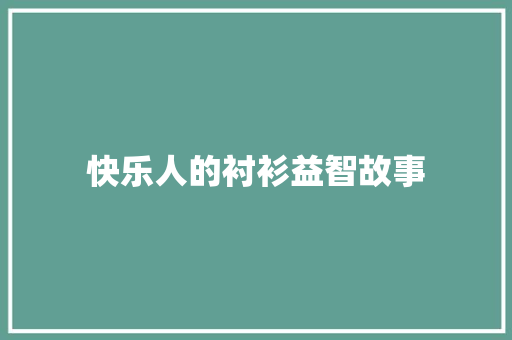 快乐人的衬衫益智故事